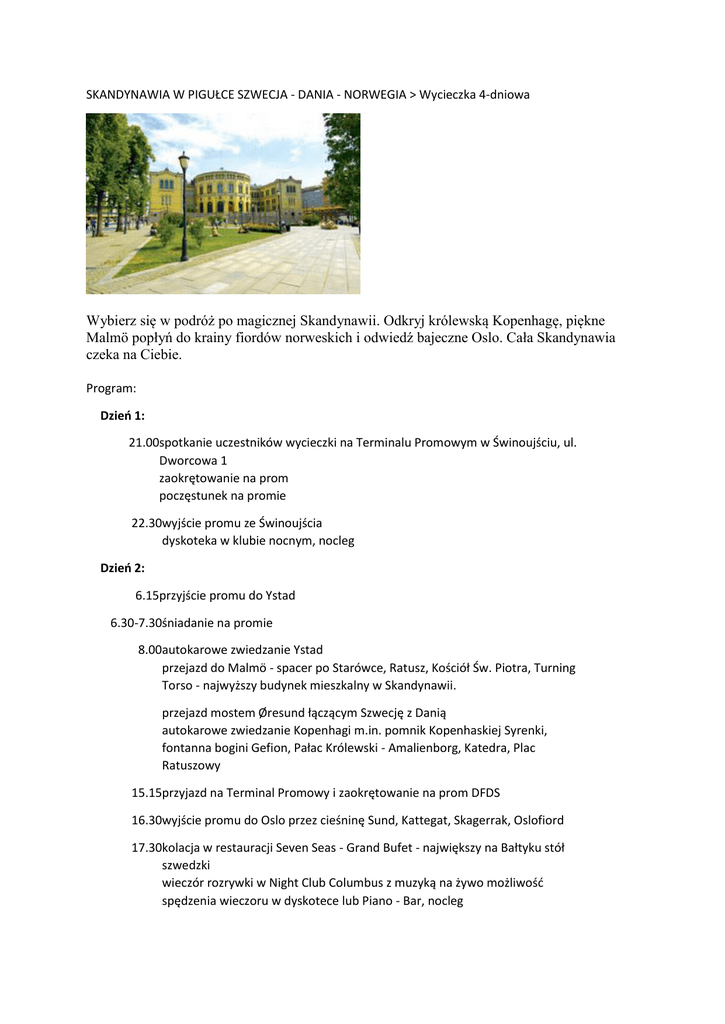 SKANDYNAWIA W PIGUŁCE SZWECJA - DANIA - NORWEGIA > Wycieczka 4-dniowa

Wybierz się w podróż po magicznej Skandynawii. Odkryj królewską Kopenhagę, piękne Malmö popłyń do krainy fiordów norweskich i odwiedź bajeczne Oslo. Cała Skandynawia czeka na Ciebie.

Program:

Dzień 1:

21.00spotkanie uczestników wycieczki na Terminalu Promowym w Świnoujściu, ul. Dworcowa 1
zaokrętowanie na prom
poczęstunek na promie

22.30wyjście promu ze Świnoujścia
dyskoteka w klubie nocnym, nocleg

Dzień 2:

6.15przyjście promu do Ystad

6.30-7.30śniadanie na promie

8.00autokarowe zwiedzanie Ystad
przejazd do Malmö - spacer po Starówce, Ratusz, Kościół Św. Piotra, Turning Torso - najwyższy budynek mieszkalny w Skandynawii.

przejazd mostem Øresund łączącym Szwecję z Danią
autokarowe zwiedzanie Kopenhagi m.in. pomnik Kopenhaskiej Syrenki, fontanna bogini Gefion, Pałac Królewski - Amalienborg, Katedra, Plac Ratuszowy

15.15przyjazd na Terminal Promowy i zaokrętowanie na prom DFDS

16.30wyjście promu do Oslo przez cieśninę Sund, Kattegat, Skagerrak, Oslofiord

17.30kolacja w restauracji Seven Seas - Grand Bufet - największy na Bałtyku stół szwedzki
wieczór rozrywki w Night Club Columbus z muzyką na żywo możliwość spędzenia wieczoru w dyskotece lub Piano - Bar, nocleg